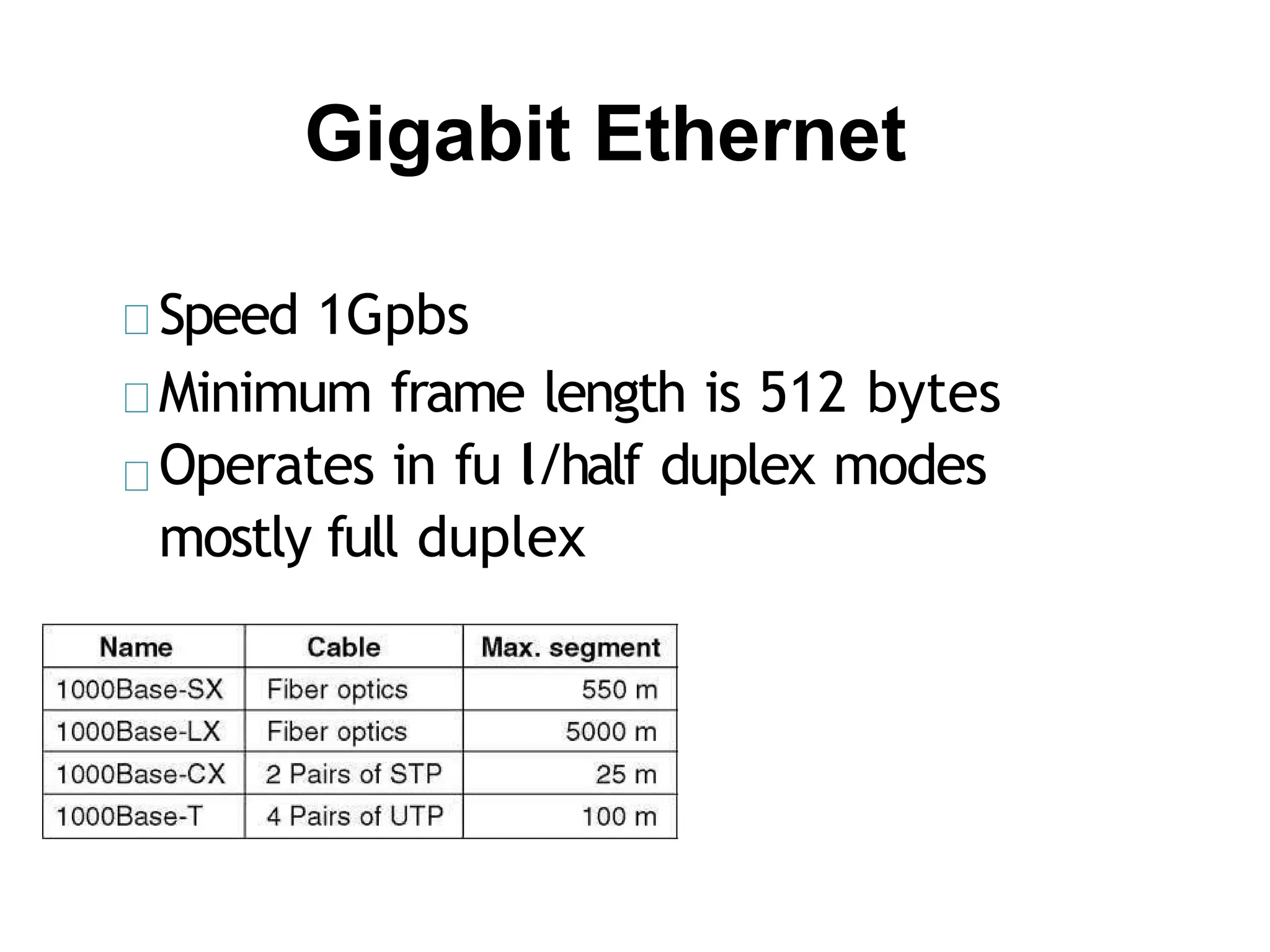 Gigabit Ethernet

Speed 1Gpbs

Minimum frame length is 512 bytes

Operates in fu l/half duplex modes mostly full duplex

| Name | Cable | Max. segment |
|---|---|---|
| 1000Base-SX | Fiber optics | 550 m |
| 1000Base-LX | Fiber optics | 5000 m |
| 1000Base-CX | 2 Pairs of STP | 25 m |
| 1000Base-T | 4 Pairs of UTP | 100 m |